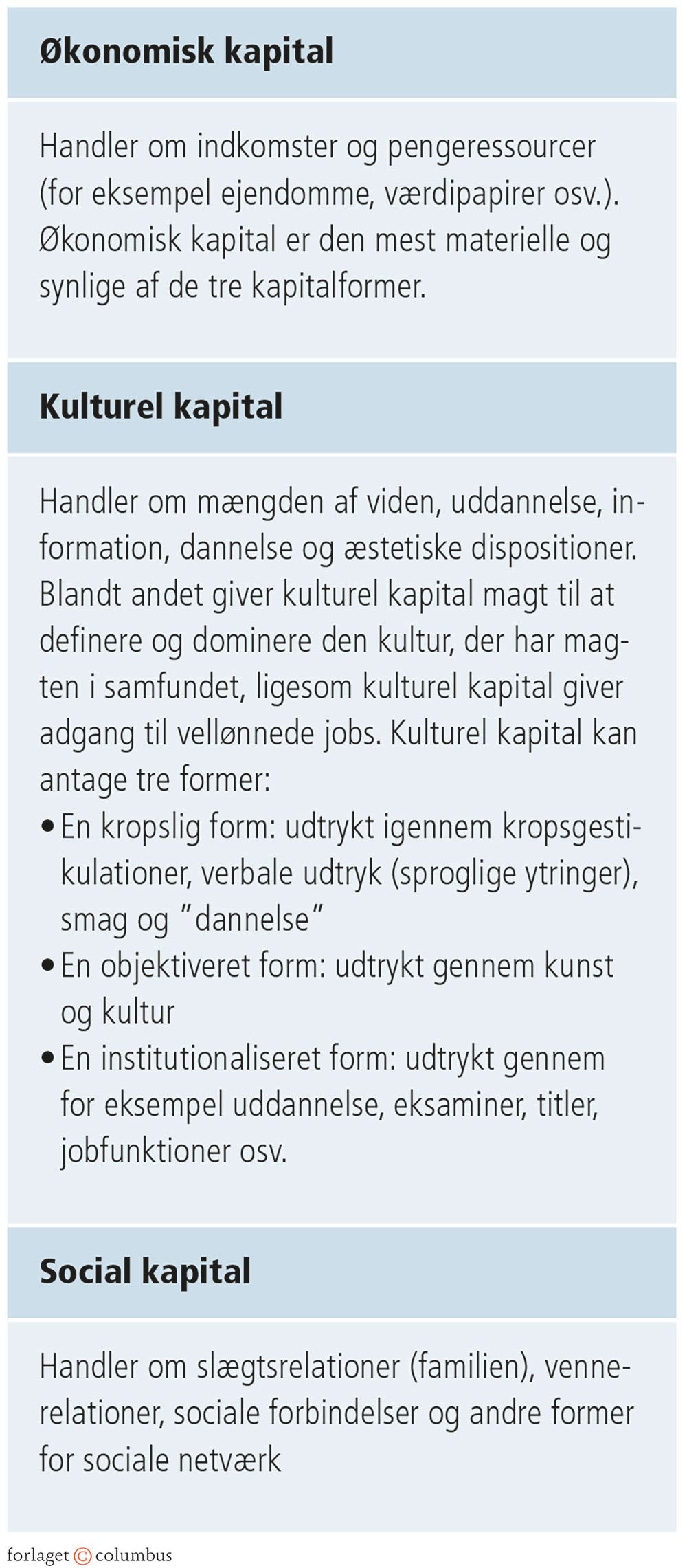 Økonomisk kapital

Handler om indkomster og pengeressourcer (for eksempel ejendomme, værdipapirer osv.). Økonomisk kapital er den mest materielle og synlige af de tre kapitalformer.

Kulturel kapital

Handler om mængden af viden, uddannelse, information, dannelse og æstetiske dispositioner. Blandt andet giver kulturel kapital magt til at definere og dominere den kultur, der har magten i samfundet, ligesom kulturel kapital giver adgang til vellønnede jobs. Kulturel kapital kan antage tre former:
• En kropslig form: udtrykt igennem kropsgestikulationer, verbale udtryk (sproglige ytringer), smag og ”dannelse”
• En objektiveret form: udtrykt gennem kunst og kultur
• En institutionaliseret form: udtrykt gennem for eksempel uddannelse, eksaminer, titler, jobfunktioner osv.

Social kapital

Handler om slægtsrelationer (familien), vennerelationer, sociale forbindelser og andre former for sociale netværk

forlaget © columbus